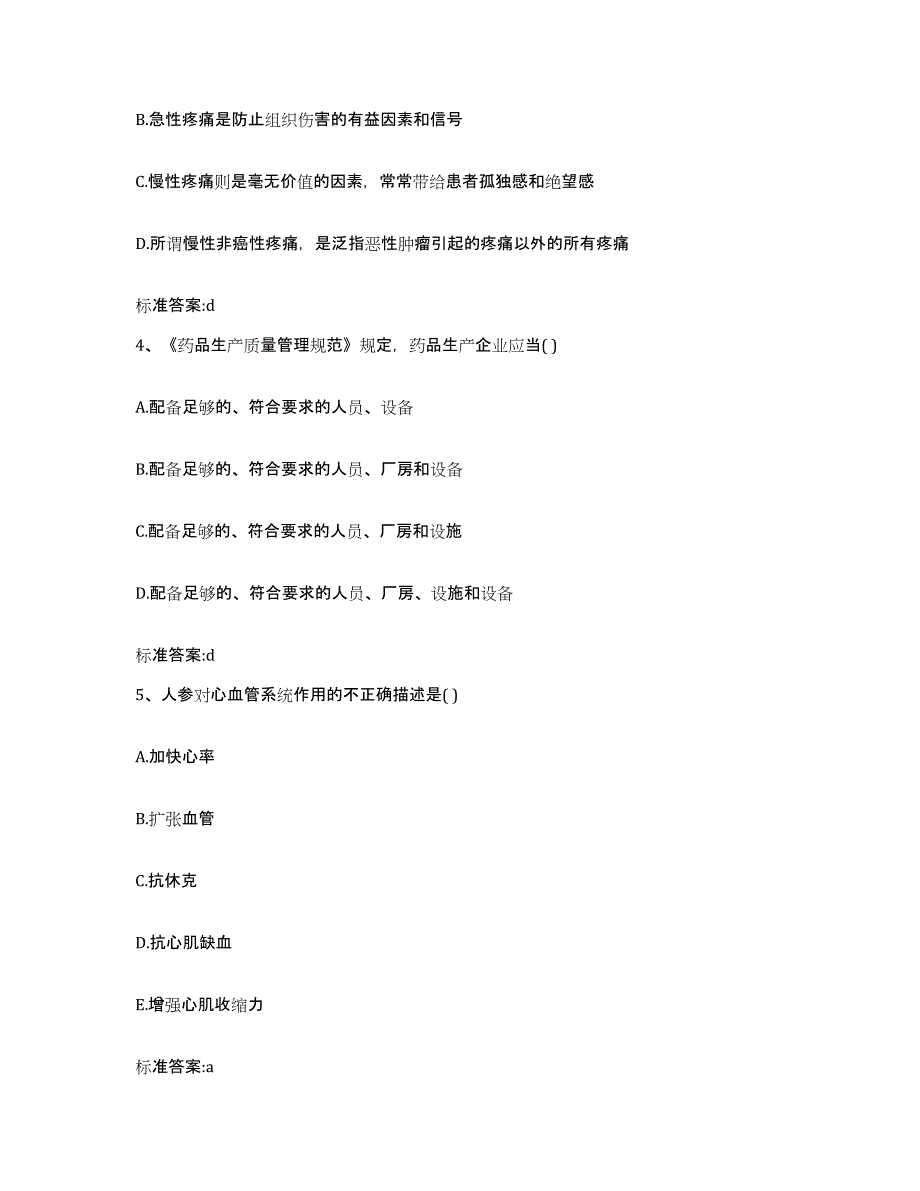 B.急性疼痛是防止组织伤害的有益因素和信号

C.慢性疼痛则是毫无价值的因素，常常带给患者孤独感和绝望感

D.所谓慢性非癌性疼痛，是泛指恶性肿瘤引起的疼痛以外的所有疼痛

标准答案:d

4、《药品生产质量管理规范》规定，药品生产企业应当( )

A.配备足够的、符合要求的人员、设备

B.配备足够的、符合要求的人员、厂房和设备

C.配备足够的、符合要求的人员、厂房和设施

D.配备足够的、符合要求的人员、厂房、设施和设备

标准答案:d

5、人参对心血管系统作用的不正确描述是( )

A.加快心率

B.扩张血管

C.抗休克

D.抗心肌缺血

E.增强心肌收缩力

标准答案:a